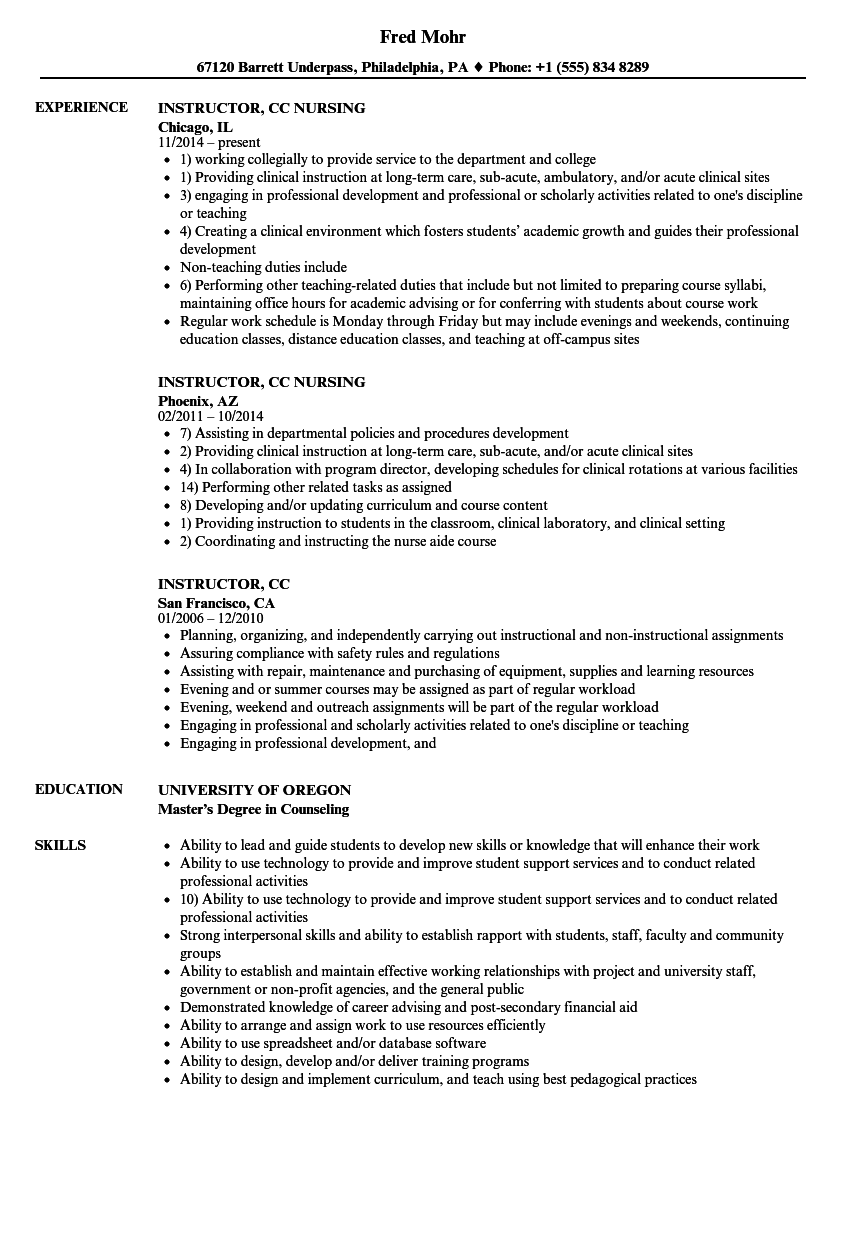 Fred Mohr

67120 Barrett Underpass, Philadelphia, PA ♦ Phone: +1 (555) 834 8289

EXPERIENCE

INSTRUCTOR, CC NURSING
Chicago, IL
11/2014 – present

- 1) working collegially to provide service to the department and college
- 1) Providing clinical instruction at long-term care, sub-acute, ambulatory, and/or acute clinical sites
- 3) engaging in professional development and professional or scholarly activities related to one's discipline or teaching
- 4) Creating a clinical environment which fosters students' academic growth and guides their professional development
- Non-teaching duties include
- 6) Performing other teaching-related duties that include but not limited to preparing course syllabi, maintaining office hours for academic advising or for conferring with students about course work
- Regular work schedule is Monday through Friday but may include evenings and weekends, continuing education classes, distance education classes, and teaching at off-campus sites

INSTRUCTOR, CC NURSING
Phoenix, AZ
02/2011 – 10/2014

- 7) Assisting in departmental policies and procedures development
- 2) Providing clinical instruction at long-term care, sub-acute, and/or acute clinical sites
- 4) In collaboration with program director, developing schedules for clinical rotations at various facilities
- 14) Performing other related tasks as assigned
- 8) Developing and/or updating curriculum and course content
- 1) Providing instruction to students in the classroom, clinical laboratory, and clinical setting
- 2) Coordinating and instructing the nurse aide course

INSTRUCTOR, CC
San Francisco, CA
01/2006 – 12/2010

- Planning, organizing, and independently carrying out instructional and non-instructional assignments
- Assuring compliance with safety rules and regulations
- Assisting with repair, maintenance and purchasing of equipment, supplies and learning resources
- Evening and or summer courses may be assigned as part of regular workload
- Evening, weekend and outreach assignments will be part of the regular workload
- Engaging in professional and scholarly activities related to one's discipline or teaching
- Engaging in professional development, and

EDUCATION

UNIVERSITY OF OREGON
Master's Degree in Counseling

SKILLS

- Ability to lead and guide students to develop new skills or knowledge that will enhance their work
- Ability to use technology to provide and improve student support services and to conduct related professional activities
- 10) Ability to use technology to provide and improve student support services and to conduct related professional activities
- Strong interpersonal skills and ability to establish rapport with students, staff, faculty and community groups
- Ability to establish and maintain effective working relationships with project and university staff, government or non-profit agencies, and the general public
- Demonstrated knowledge of career advising and post-secondary financial aid
- Ability to arrange and assign work to use resources efficiently
- Ability to use spreadsheet and/or database software
- Ability to design, develop and/or deliver training programs
- Ability to design and implement curriculum, and teach using best pedagogical practices